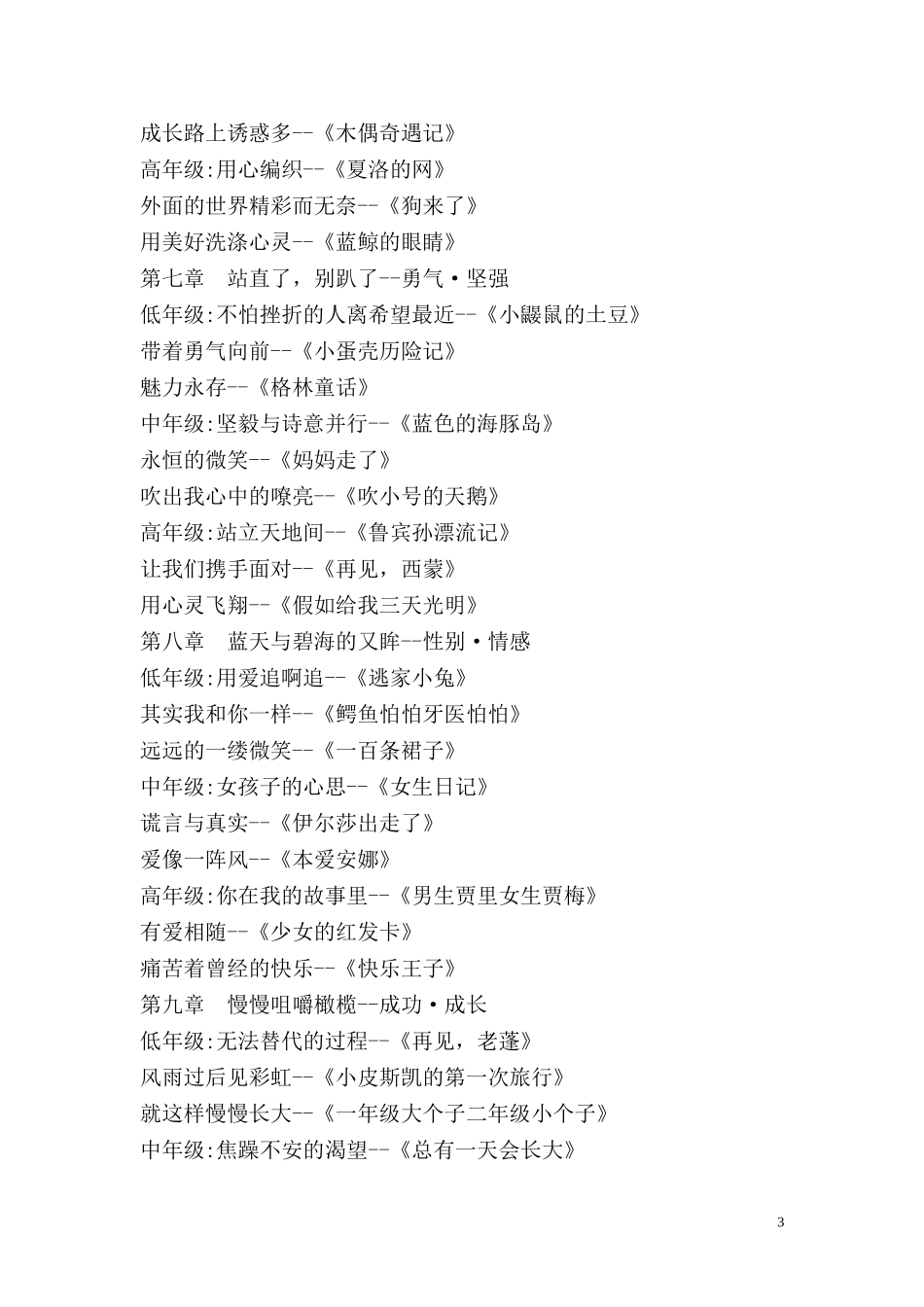 成长路上诱惑多--《木偶奇遇记》
高年级:用心编织--《夏洛的网》
外面的世界精彩而无奈--《狗来了》
用美好洗涤心灵--《蓝鲸的眼睛》
第七章　站直了，别趴了--勇气·坚强
低年级:不怕挫折的人离希望最近--《小鼹鼠的土豆》
带着勇气向前--《小蛋壳历险记》
魅力永存--《格林童话》
中年级:坚毅与诗意并行--《蓝色的海豚岛》
永恒的微笑--《妈妈走了》
吹出我心中的嘹亮--《吹小号的天鹅》
高年级:站立天地间--《鲁宾孙漂流记》
让我们携手面对--《再见，西蒙》
用心灵飞翔--《假如给我三天光明》
第八章　蓝天与碧海的又眸--性别·情感
低年级:用爱追啊追--《逃家小兔》
其实我和你一样--《鳄鱼怕怕牙医怕怕》
远远的一缕微笑--《一百条裙子》
中年级:女孩子的心思--《女生日记》
谎言与真实--《伊尔莎出走了》
爱像一阵风--《本爱安娜》
高年级:你在我的故事里--《男生贾里女生贾梅》
有爱相随--《少女的红发卡》
痛苦着曾经的快乐--《快乐王子》
第九章　慢慢咀嚼橄榄--成功·成长
低年级:无法替代的过程--《再见，老蓬》
风雨过后见彩虹--《小皮斯凯的第一次旅行》
就这样慢慢长大--《一年级大个子二年级小个子》
中年级:焦躁不安的渴望--《总有一天会长大》

3